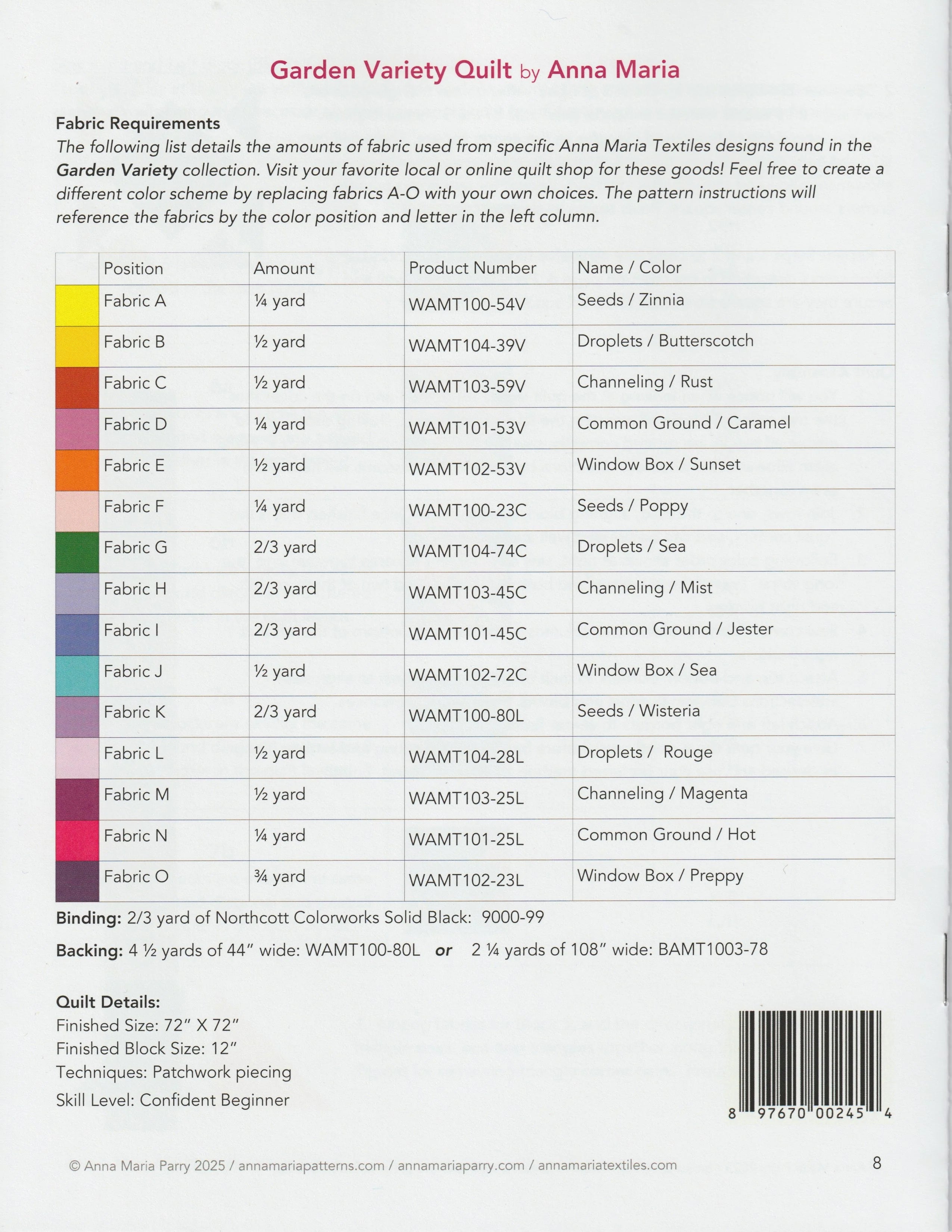 Garden Variety Quilt by Anna Maria

Fabric Requirements

The following list details the amounts of fabric used from specific Anna Maria Textiles designs found in the Garden Variety collection. Visit your favorite local or online quilt shop for these goods! Feel free to create a different color scheme by replacing fabrics A-O with your own choices. The pattern instructions will reference the fabrics by the color position and letter in the left column.

| | Position | Amount | Product Number | Name / Color |
|---|---|---|---|---|
| | Fabric A | ¼ yard | WAMT100-54V | Seeds / Zinnia |
| | Fabric B | ½ yard | WAMT104-39V | Droplets / Butterscotch |
| | Fabric C | ½ yard | WAMT103-59V | Channeling / Rust |
| | Fabric D | ¼ yard | WAMT101-53V | Common Ground / Caramel |
| | Fabric E | ½ yard | WAMT102-53V | Window Box / Sunset |
| | Fabric F | ¼ yard | WAMT100-23C | Seeds / Poppy |
| | Fabric G | 2/3 yard | WAMT104-74C | Droplets / Sea |
| | Fabric H | 2/3 yard | WAMT103-45C | Channeling / Mist |
| | Fabric I | 2/3 yard | WAMT101-45C | Common Ground / Jester |
| | Fabric J | ½ yard | WAMT102-72C | Window Box / Sea |
| | Fabric K | 2/3 yard | WAMT100-80L | Seeds / Wisteria |
| | Fabric L | ½ yard | WAMT104-28L | Droplets / Rouge |
| | Fabric M | ½ yard | WAMT103-25L | Channeling / Magenta |
| | Fabric N | ¼ yard | WAMT101-25L | Common Ground / Hot |
| | Fabric O | ¾ yard | WAMT102-23L | Window Box / Preppy |

Binding: 2/3 yard of Northcott Colorworks Solid Black: 9000-99

Backing: 4 ½ yards of 44" wide: WAMT100-80L or 2 ¼ yards of 108" wide: BAMT1003-78

Quilt Details:
Finished Size: 72" X 72"
Finished Block Size: 12"
Techniques: Patchwork piecing
Skill Level: Confident Beginner

8 97670 00245 4

© Anna Maria Parry 2025 / annamariapatterns.com / annamariaparry.com / annamariatextiles.com

8